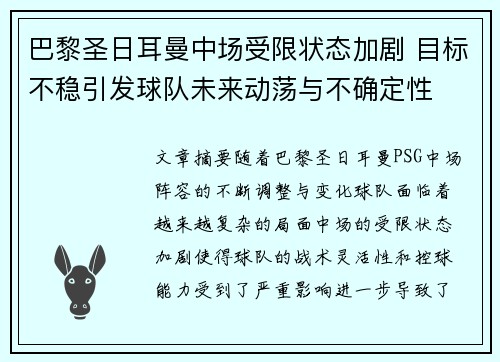 巴黎圣日耳曼中场受限状态加剧 目标不稳引发球队未来动荡与不确定性

文章摘要随着巴黎圣日耳曼PSG中场阵容的不断调整与变化球队面临着越来越复杂的局面中场的受限状态加剧使得球队的战术灵活性和控球能力受到了严重影响进一步导致了